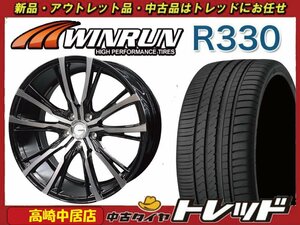 新品・アウトレット品・中古品はトレッドにお任せ

WINRUN
HIGH PERFORMANCE TIRES

R330

高崎中居店

中古タイヤ トレッド